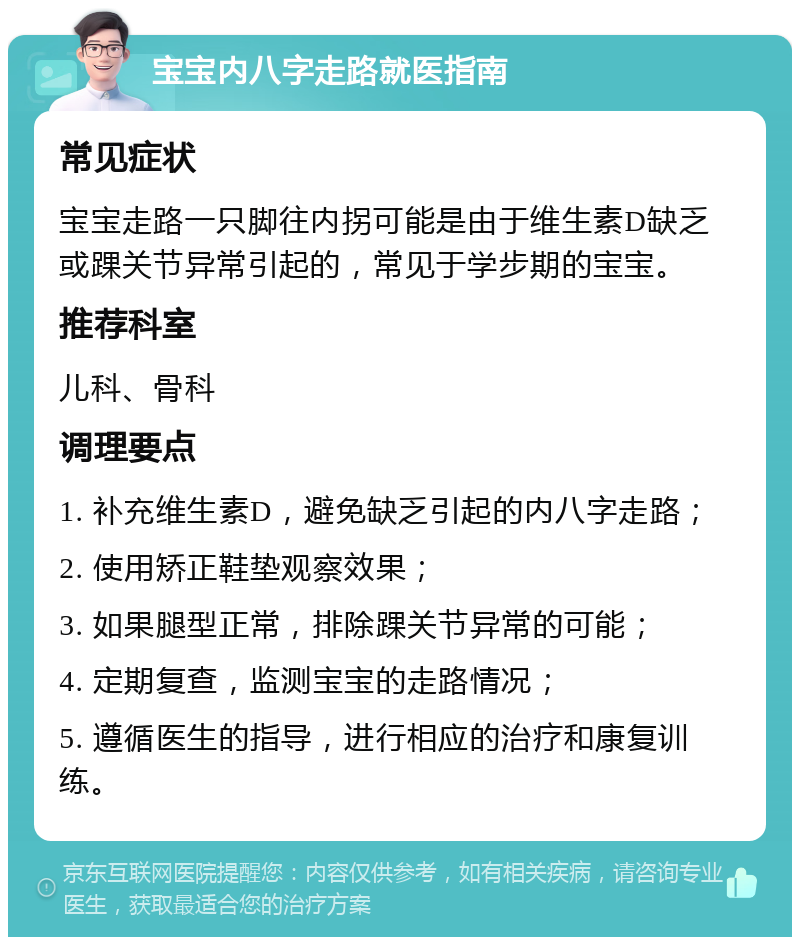 宝宝内八字走路就医指南

常见症状

宝宝走路一只脚往内拐可能是由于维生素D缺乏或踝关节异常引起的，常见于学步期的宝宝。

推荐科室

儿科、骨科

调理要点

1. 补充维生素D，避免缺乏引起的内八字走路；

2. 使用矫正鞋垫观察效果；

3. 如果腿型正常，排除踝关节异常的可能；

4. 定期复查，监测宝宝的走路情况；

5. 遵循医生的指导，进行相应的治疗和康复训练。

京东互联网医院提醒您：内容仅供参考，如有相关疾病，请咨询专业医生，获取最适合您的治疗方案